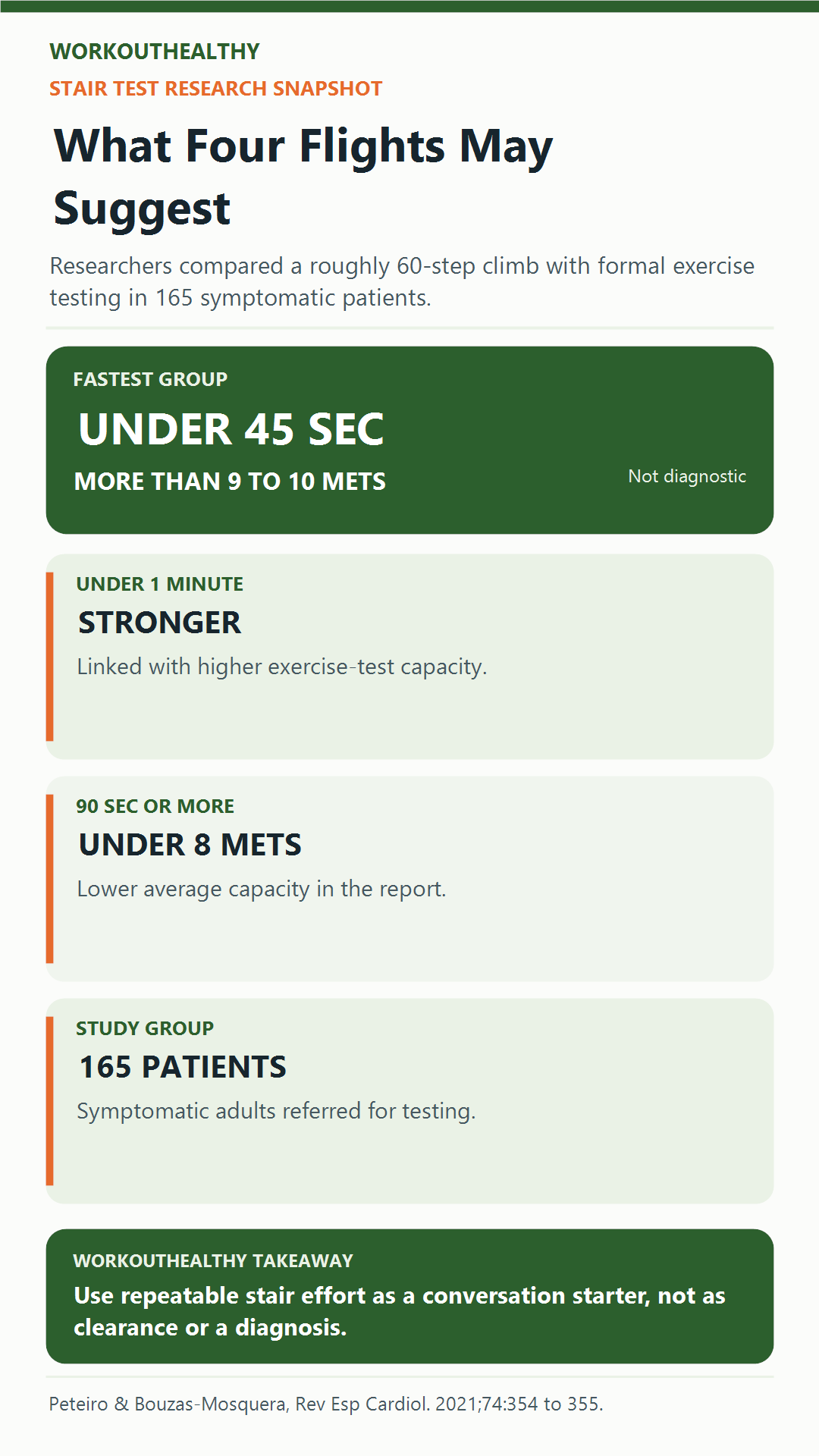 WORKOUTHEALTHY

STAIR TEST RESEARCH SNAPSHOT

What Four Flights May Suggest

Researchers compared a roughly 60-step climb with formal exercise testing in 165 symptomatic patients.

FASTEST GROUP

UNDER 45 SEC

MORE THAN 9 TO 10 METS

Not diagnostic

UNDER 1 MINUTE

STRONGER

Linked with higher exercise-test capacity.

90 SEC OR MORE

UNDER 8 METS

Lower average capacity in the report.

STUDY GROUP

165 PATIENTS

Symptomatic adults referred for testing.

WORKOUTHEALTHY TAKEAWAY

Use repeatable stair effort as a conversation starter, not as clearance or a diagnosis.

Peteiro & Bouzas-Mosquera, Rev Esp Cardiol. 2021;74:354 to 355.